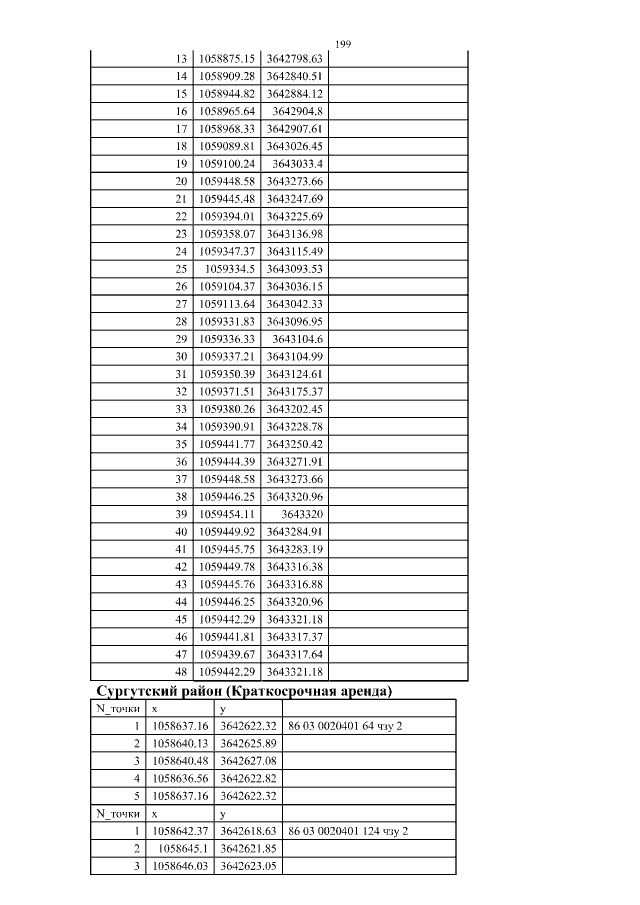 199

| 13 | 1058875.15 | 3642798.63 | |
|---|---|---|---|
| 14 | 1058909.28 | 3642840.51 | |
| 15 | 1058944.82 | 3642884.12 | |
| 16 | 1058965.64 | 3642904.8 | |
| 17 | 1058968.33 | 3642907.61 | |
| 18 | 1059089.81 | 3643026.45 | |
| 19 | 1059100.24 | 3643033.4 | |
| 20 | 1059448.58 | 3643273.66 | |
| 21 | 1059445.48 | 3643247.69 | |
| 22 | 1059394.01 | 3643225.69 | |
| 23 | 1059358.07 | 3643136.98 | |
| 24 | 1059347.37 | 3643115.49 | |
| 25 | 1059334.5 | 3643093.53 | |
| 26 | 1059104.37 | 3643036.15 | |
| 27 | 1059113.64 | 3643042.33 | |
| 28 | 1059331.83 | 3643096.95 | |
| 29 | 1059336.33 | 3643104.6 | |
| 30 | 1059337.21 | 3643104.99 | |
| 31 | 1059350.39 | 3643124.61 | |
| 32 | 1059371.51 | 3643175.37 | |
| 33 | 1059380.26 | 3643202.45 | |
| 34 | 1059390.91 | 3643228.78 | |
| 35 | 1059441.77 | 3643250.42 | |
| 36 | 1059444.39 | 3643271.91 | |
| 37 | 1059448.58 | 3643273.66 | |
| 38 | 1059446.25 | 3643320.96 | |
| 39 | 1059454.11 | 3643320 | |
| 40 | 1059449.92 | 3643284.91 | |
| 41 | 1059445.75 | 3643283.19 | |
| 42 | 1059449.78 | 3643316.38 | |
| 43 | 1059445.76 | 3643316.88 | |
| 44 | 1059446.25 | 3643320.96 | |
| 45 | 1059442.29 | 3643321.18 | |
| 46 | 1059441.81 | 3643317.37 | |
| 47 | 1059439.67 | 3643317.64 | |
| 48 | 1059442.29 | 3643321.18 | |

Сургутский район (Краткосрочная аренда)

| N_точки | x | y | |
|---|---|---|---|
| 1 | 1058637.16 | 3642622.32 | 86 03 0020401 64 чзу 2 |
| 2 | 1058640.13 | 3642625.89 | |
| 3 | 1058640.48 | 3642627.08 | |
| 4 | 1058636.56 | 3642622.82 | |
| 5 | 1058637.16 | 3642622.32 | |
| N_точки | x | y | |
| 1 | 1058642.37 | 3642618.63 | 86 03 0020401 124 чзу 2 |
| 2 | 1058645.1 | 3642621.85 | |
| 3 | 1058646.03 | 3642623.05 | |